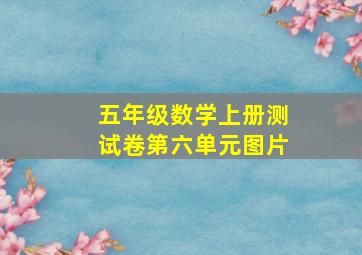 五年级数学上册测试卷第六单元图片